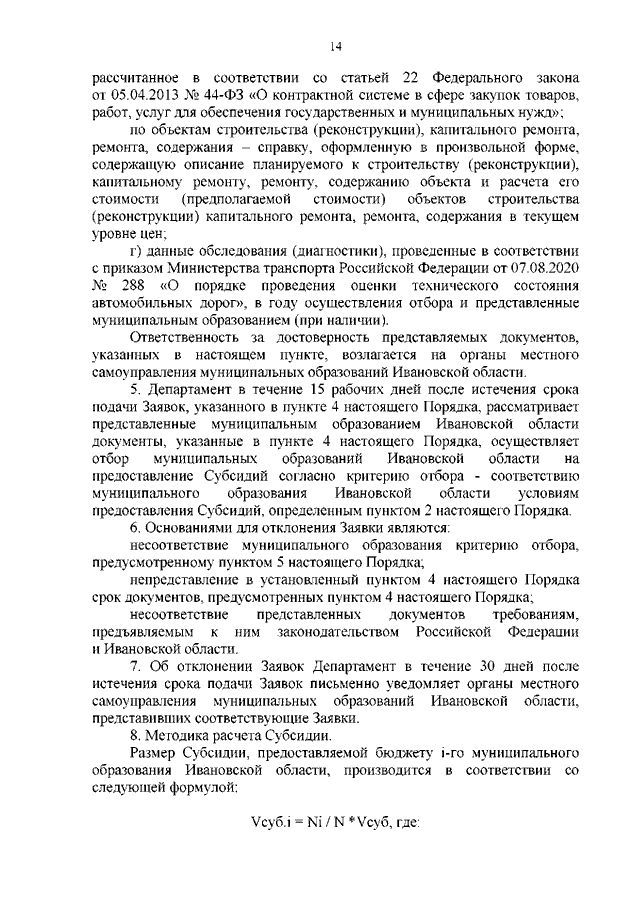 14

рассчитанное в соответствии со статьей 22 Федерального закона от 05.04.2013 № 44-ФЗ «О контрактной системе в сфере закупок товаров, работ, услуг для обеспечения государственных и муниципальных нужд»;

по объектам строительства (реконструкции), капитального ремонта, ремонта, содержания – справку, оформленную в произвольной форме, содержащую описание планируемого к строительству (реконструкции), капитальному ремонту, ремонту, содержанию объекта и расчета его стоимости (предполагаемой стоимости) объектов строительства (реконструкции) капитального ремонта, ремонта, содержания в текущем уровне цен;

г) данные обследования (диагностики), проведенные в соответствии с приказом Министерства транспорта Российской Федерации от 07.08.2020 № 288 «О порядке проведения оценки технического состояния автомобильных дорог», в году осуществления отбора и представленные муниципальным образованием (при наличии).

Ответственность за достоверность представляемых документов, указанных в настоящем пункте, возлагается на органы местного самоуправления муниципальных образований Ивановской области.

5. Департамент в течение 15 рабочих дней после истечения срока подачи Заявок, указанного в пункте 4 настоящего Порядка, рассматривает представленные муниципальным образованием Ивановской области документы, указанные в пункте 4 настоящего Порядка, осуществляет отбор муниципальных образований Ивановской области на предоставление Субсидий согласно критерию отбора - соответствию муниципального образования Ивановской области условиям предоставления Субсидий, определенным пунктом 2 настоящего Порядка.

6. Основаниями для отклонения Заявки являются:

несоответствие муниципального образования критерию отбора, предусмотренному пунктом 5 настоящего Порядка;

непредставление в установленный пунктом 4 настоящего Порядка срок документов, предусмотренных пунктом 4 настоящего Порядка;

несоответствие представленных документов требованиям, предъявляемым к ним законодательством Российской Федерации и Ивановской области.

7. Об отклонении Заявок Департамент в течение 30 дней после истечения срока подачи Заявок письменно уведомляет органы местного самоуправления муниципальных образований Ивановской области, представивших соответствующие Заявки.

8. Методика расчета Субсидии.

Размер Субсидии, предоставляемой бюджету i-го муниципального образования Ивановской области, производится в соответствии со следующей формулой:

Vсуб.i = Ni / N *Vсуб, где: